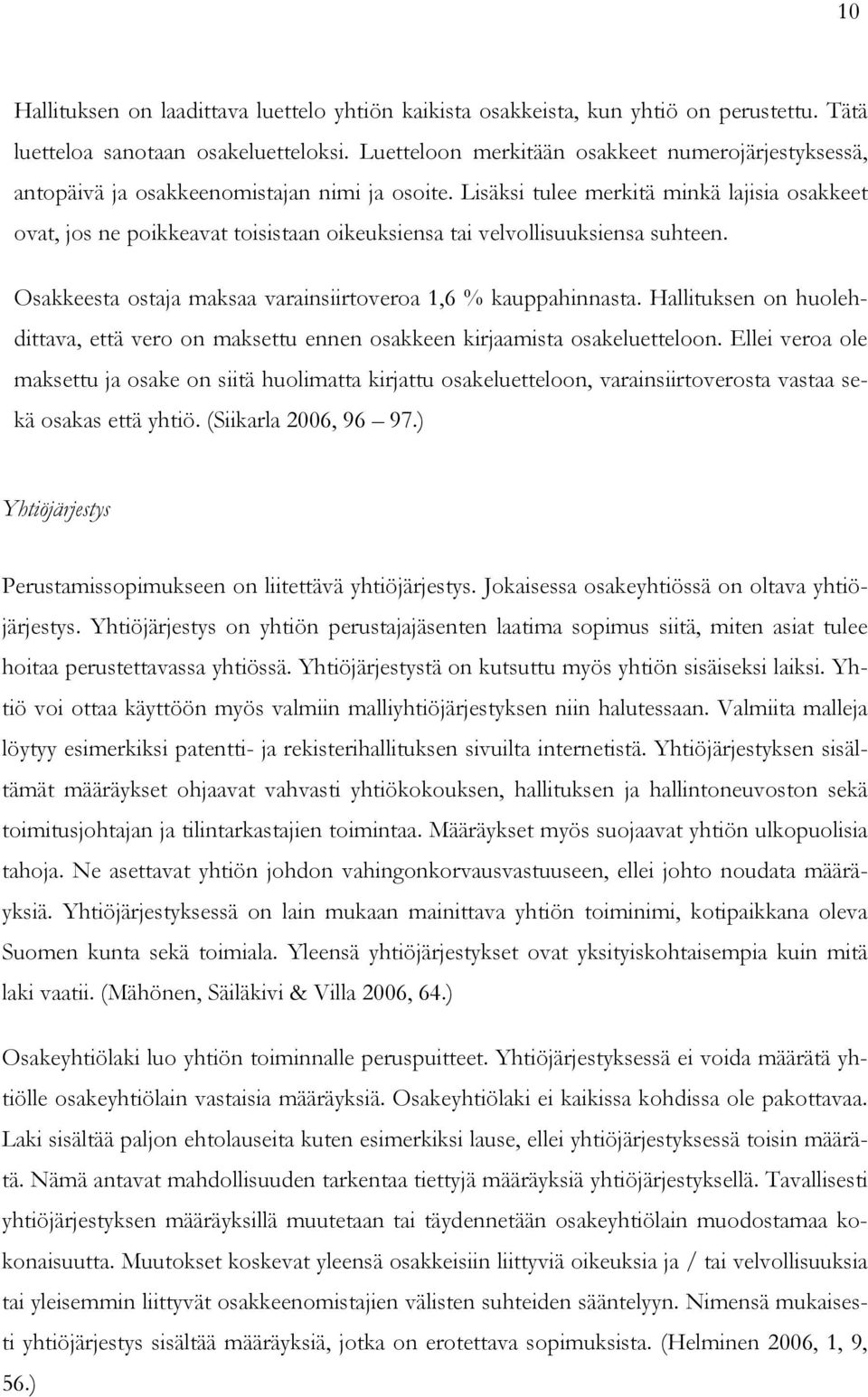 10

Hallituksen on laadittava luettelo yhtiön kaikista osakkeista, kun yhtiö on perustettu. Tätä luetteloa sanotaan osakeluetteloksi. Luetteloon merkitään osakkeet numerojärjestyksessä, antopäivä ja osakkeenomistajan nimi ja osoite. Lisäksi tulee merkitä minkä lajisia osakkeet ovat, jos ne poikkeavat toisistaan oikeuksiensa tai velvollisuuksiensa suhteen.

Osakkeesta ostaja maksaa varainsiirtoveroa 1,6 % kauppahinnasta. Hallituksen on huolehdittava, että vero on maksettu ennen osakkeen kirjaamista osakeluetteloon. Ellei veroa ole maksettu ja osake on siitä huolimatta kirjattu osakeluetteloon, varainsiirtoverosta vastaa sekä osakas että yhtiö. (Siikarla 2006, 96 – 97.)

Yhtiöjärjestys

Perustamissopimukseen on liitettävä yhtiöjärjestys. Jokaisessa osakeyhtiössä on oltava yhtiöjärjestys. Yhtiöjärjestys on yhtiön perustajajäsenten laatima sopimus siitä, miten asiat tulee hoitaa perustettavassa yhtiössä. Yhtiöjärjestystä on kutsuttu myös yhtiön sisäiseksi laiksi. Yhtiö voi ottaa käyttöön myös valmiin malliyhtiöjärjestyksen niin halutessaan. Valmiita malleja löytyy esimerkiksi patentti- ja rekisterihallituksen sivuilta internetistä. Yhtiöjärjestyksen sisältämät määräykset ohjaavat vahvasti yhtiökokouksen, hallituksen ja hallintoneuvoston sekä toimitusjohtajan ja tilintarkastajien toimintaa. Määräykset myös suojaavat yhtiön ulkopuolisia tahoja. Ne asettavat yhtiön johdon vahingonkorvausvastuuseen, ellei johto noudata määräyksiä. Yhtiöjärjestyksessä on lain mukaan mainittava yhtiön toiminimi, kotipaikkana oleva Suomen kunta sekä toimiala. Yleensä yhtiöjärjestykset ovat yksityiskohtaisempia kuin mitä laki vaatii. (Mähönen, Säiläkivi & Villa 2006, 64.)

Osakeyhtiölaki luo yhtiön toiminnalle peruspuitteet. Yhtiöjärjestyksessä ei voida määrätä yhtiölle osakeyhtiölain vastaisia määräyksiä. Osakeyhtiölaki ei kaikissa kohdissa ole pakottavaa. Laki sisältää paljon ehtolauseita kuten esimerkiksi lause, ellei yhtiöjärjestyksessä toisin määrätä. Nämä antavat mahdollisuuden tarkentaa tiettyjä määräyksiä yhtiöjärjestyksellä. Tavallisesti yhtiöjärjestyksen määräyksillä muutetaan tai täydennetään osakeyhtiölain muodostamaa kokonaisuutta. Muutokset koskevat yleensä osakkeisiin liittyviä oikeuksia ja / tai velvollisuuksia tai yleisemmin liittyvät osakkeenomistajien välisten suhteiden sääntelyyn. Nimensä mukaisesti yhtiöjärjestys sisältää määräyksiä, jotka on erotettava sopimuksista. (Helminen 2006, 1, 9, 56.)